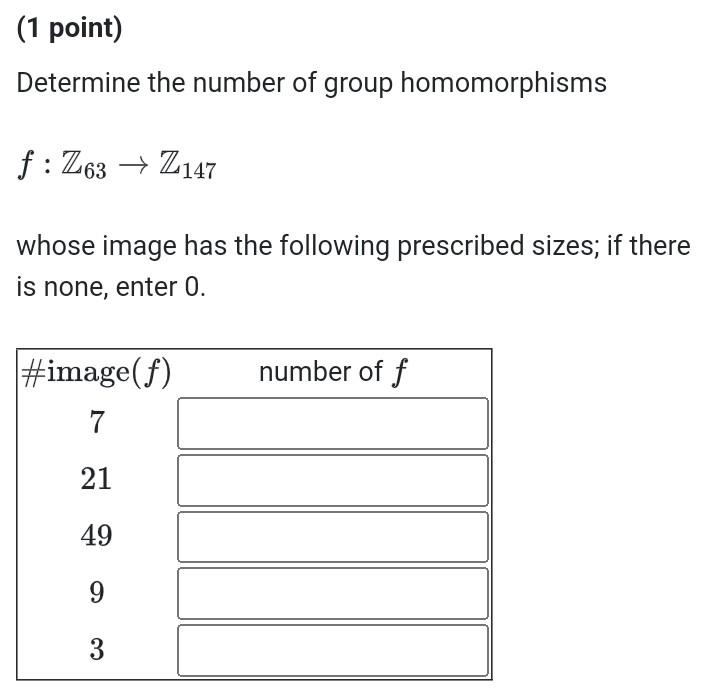 (1 point)

Determine the number of group homomorphisms

$f : \mathbb{Z}_{63} \to \mathbb{Z}_{147}$

whose image has the following prescribed sizes; if there is none, enter 0.

| $\#\text{image}(f)$ | number of $f$ |
|---|---|
| 7 | |
| 21 | |
| 49 | |
| 9 | |
| 3 | |